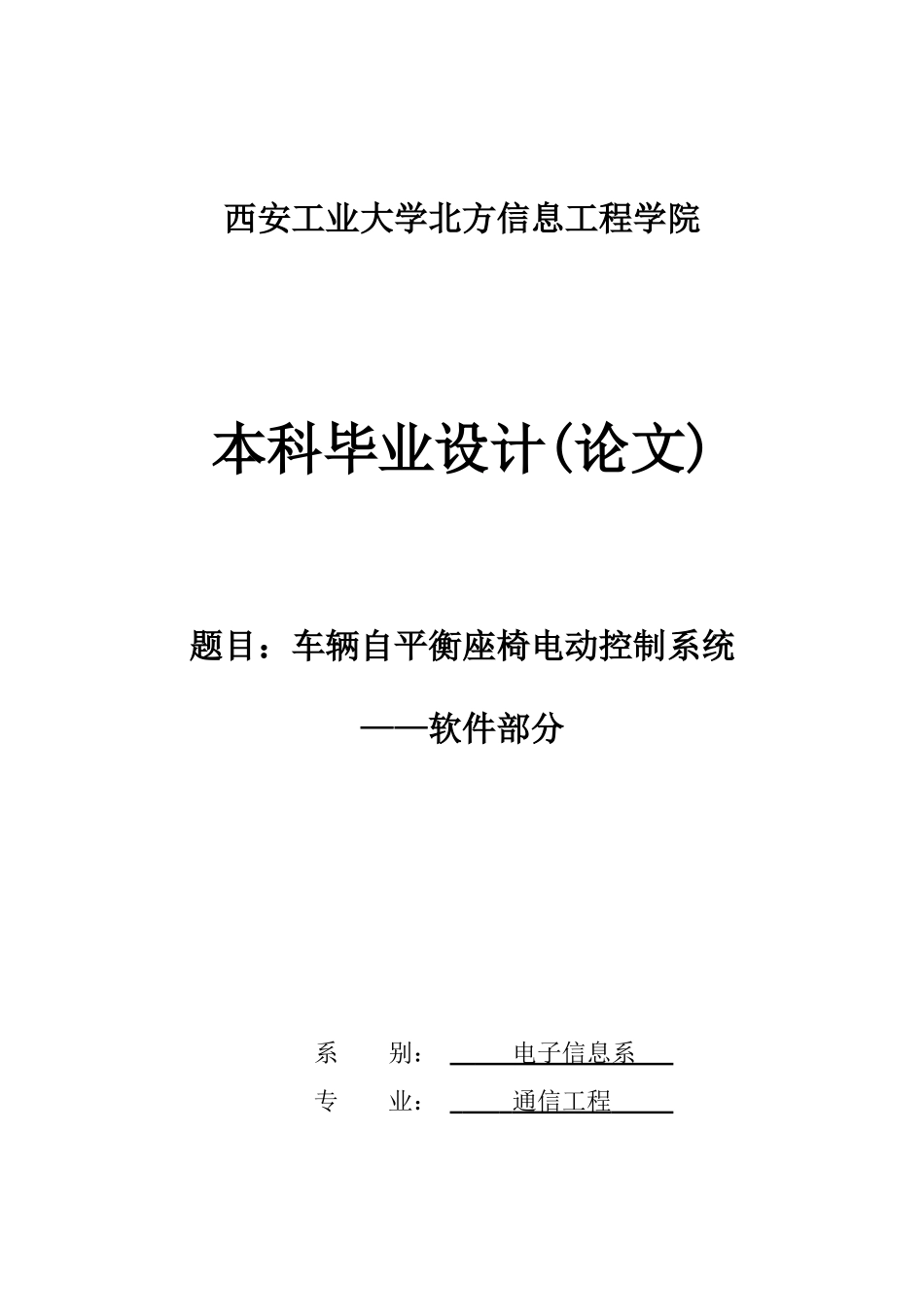 西安工业大学北方信息工程学院

本科毕业设计(论文)

题目：车辆自平衡座椅电动控制系统

——软件部分

系　　别：　电子信息系

专　　业：　通信工程